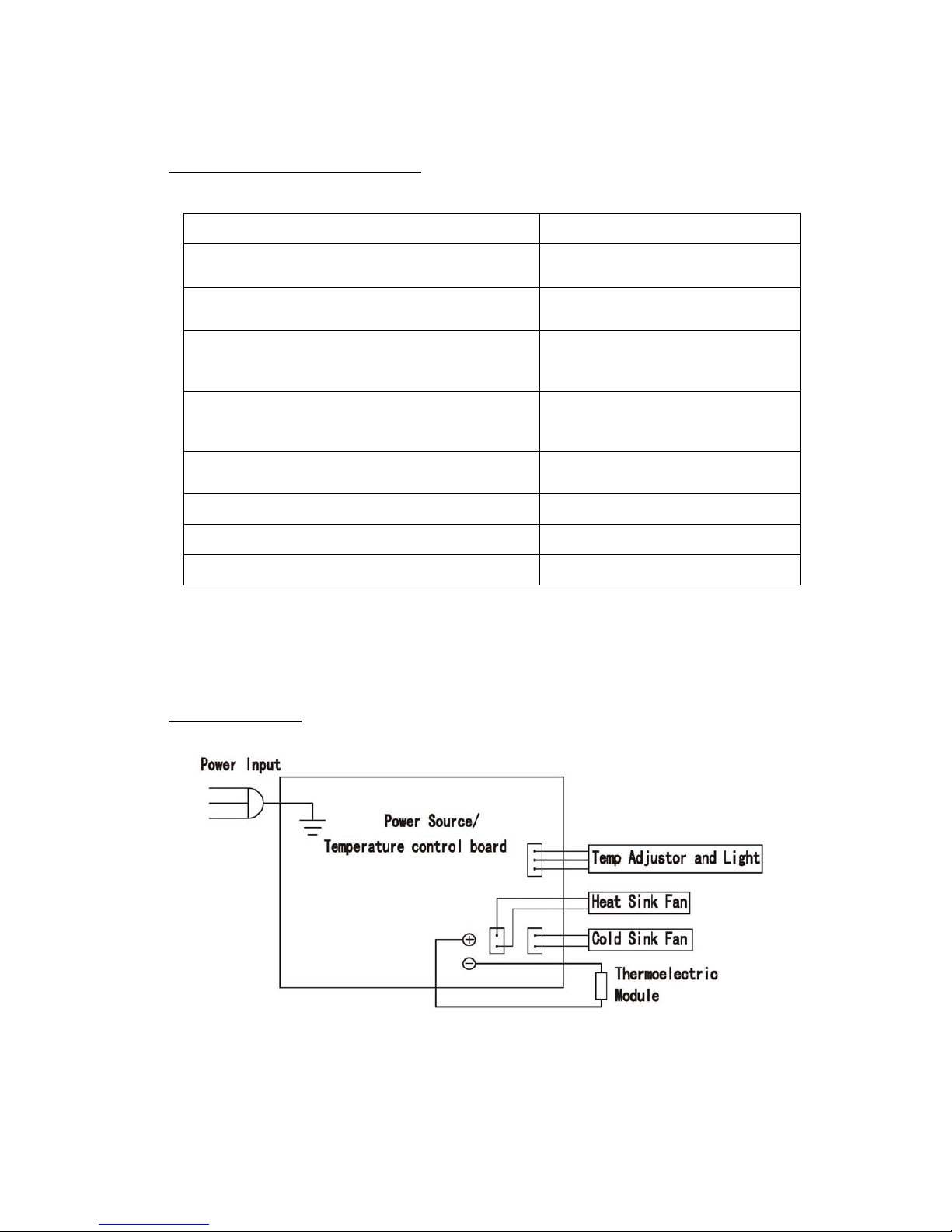 Power Input

Power Source/
Temperature control board

Temp Adjustor and Light

Heat Sink Fan

Cold Sink Fan

Thermoelectric
Module